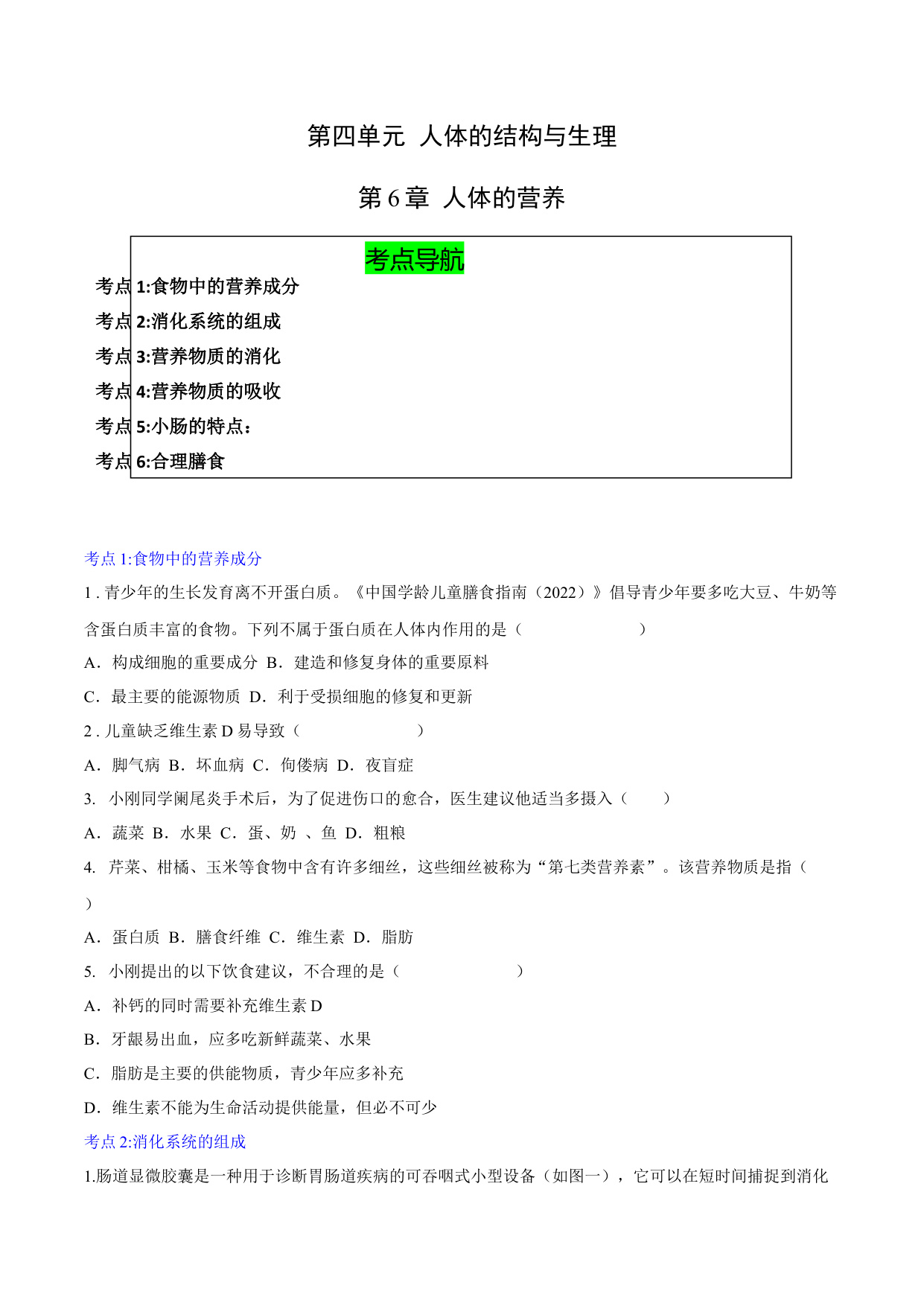 第四单元 人体的结构与生理

第 6 章 人体的营养

考点导航

考点 1:食物中的营养成分

考点 2:消化系统的组成

考点 3:营养物质的消化

考点 4:营养物质的吸收

考点 5:小肠的特点：

考点 6:合理膳食

考点 1:食物中的营养成分

1 . 青少年的生长发育离不开蛋白质。《中国学龄儿童膳食指南（2022）》倡导青少年要多吃大豆、牛奶等含蛋白质丰富的食物。下列不属于蛋白质在人体内作用的是（ ）

A．构成细胞的重要成分 B．建造和修复身体的重要原料

C．最主要的能源物质 D．利于受损细胞的修复和更新

2 . 儿童缺乏维生素 D 易导致（ ）

A．脚气病 B．坏血病 C．佝偻病 D．夜盲症

3. 小刚同学阑尾炎手术后，为了促进伤口的愈合，医生建议他适当多摄入（ ）

A．蔬菜 B．水果 C．蛋、奶 、鱼 D．粗粮

4. 芹菜、柑橘、玉米等食物中含有许多细丝，这些细丝被称为“第七类营养素”。该营养物质是指（ ）

A．蛋白质 B．膳食纤维 C．维生素 D．脂肪

5. 小刚提出的以下饮食建议，不合理的是（ ）

A．补钙的同时需要补充维生素 D

B．牙龈易出血，应多吃新鲜蔬菜、水果

C．脂肪是主要的供能物质，青少年应多补充

D．维生素不能为生命活动提供能量，但必不可少

考点 2:消化系统的组成

1.肠道显微胶囊是一种用于诊断胃肠道疾病的可吞咽式小型设备（如图一），它可以在短时间捕捉到消化